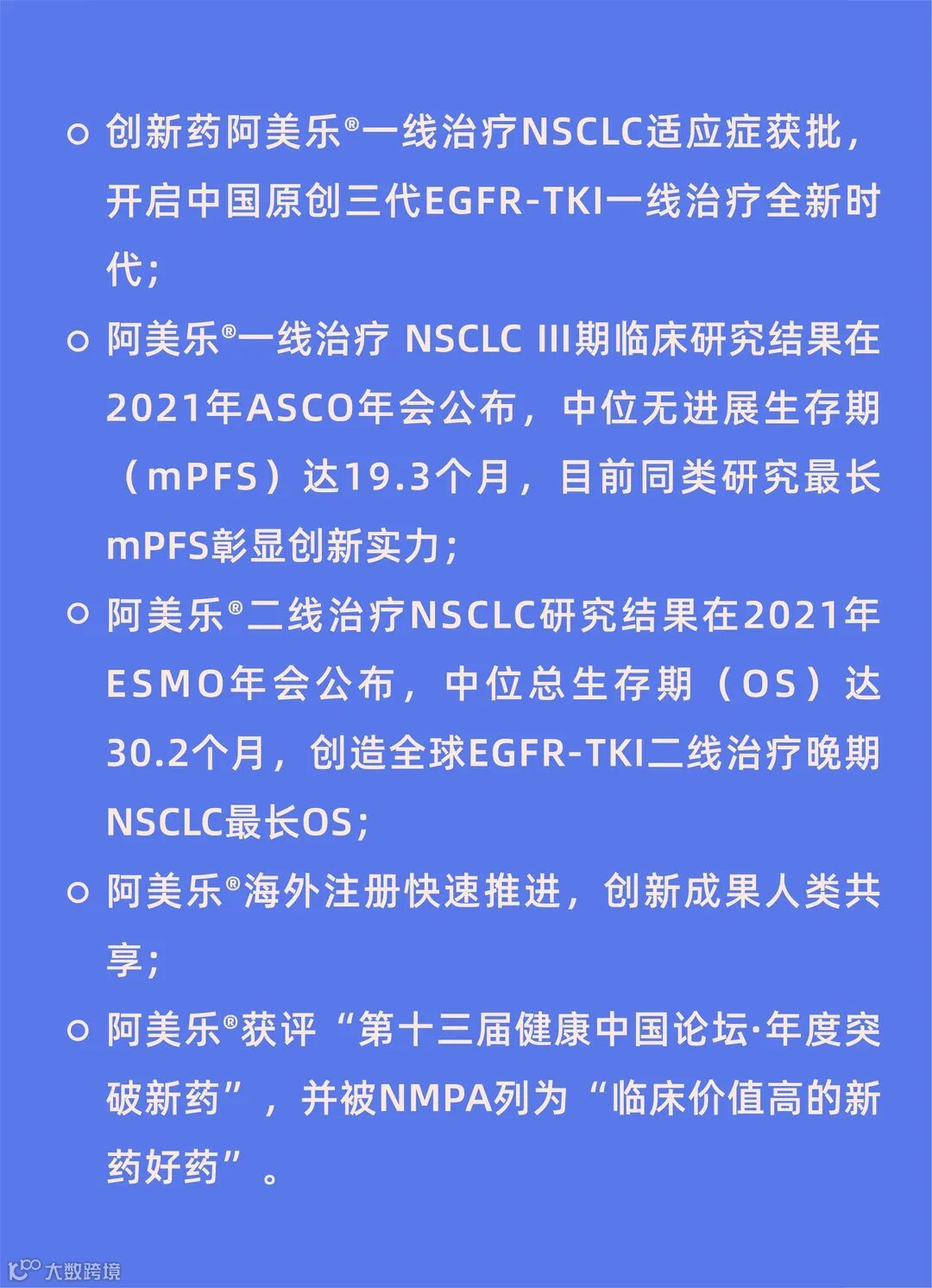 ○ 创新药阿美乐®一线治疗NSCLC适应症获批，开启中国原创三代EGFR-TKI一线治疗全新时代；

○ 阿美乐®一线治疗 NSCLC III期临床研究结果在2021年ASCO年会公布，中位无进展生存期（mPFS）达19.3个月，目前同类研究最长mPFS彰显创新实力；

○ 阿美乐®二线治疗NSCLC研究结果在2021年ESMO年会公布，中位总生存期（OS）达30.2个月，创造全球EGFR-TKI二线治疗晚期NSCLC最长OS；

○ 阿美乐®海外注册快速推进，创新成果人类共享；

○ 阿美乐®获评“第十三届健康中国论坛·年度突破新药”，并被NMPA列为“临床价值高的新药好药”。

大数跨境